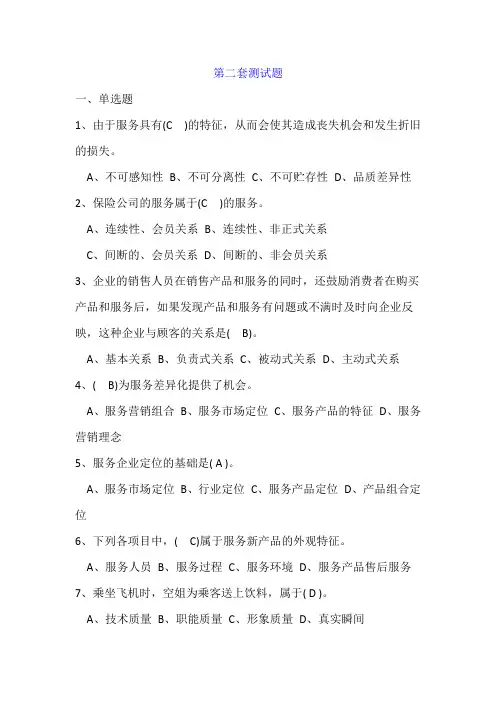 第二套测试题

一、单选题

1、由于服务具有(C )的特征，从而会使其造成丧失机会和发生折旧的损失。

A、不可感知性 B、不可分离性 C、不可贮存性 D、品质差异性

2、保险公司的服务属于(C )的服务。

A、连续性、会员关系 B、连续性、非正式关系

C、间断的、会员关系 D、间断的、非会员关系

3、企业的销售人员在销售产品和服务的同时，还鼓励消费者在购买产品和服务后，如果发现产品和服务有问题或不满时及时向企业反映，这种企业与顾客的关系是( B)。

A、基本关系 B、负责式关系 C、被动式关系 D、主动式关系

4、( B)为服务差异化提供了机会。

A、服务营销组合 B、服务市场定位 C、服务产品的特征 D、服务营销理念

5、服务企业定位的基础是( A )。

A、服务市场定位 B、行业定位 C、服务产品定位 D、产品组合定位

6、下列各项目中，( C)属于服务新产品的外观特征。

A、服务人员 B、服务过程 C、服务环境 D、服务产品售后服务

7、乘坐飞机时，空姐为乘客送上饮料，属于( D )。

A、技术质量 B、职能质量 C、形象质量 D、真实瞬间